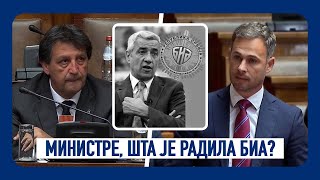 БИА

МИНИСТРЕ, ШТА ЈЕ РАДИЛА БИА?